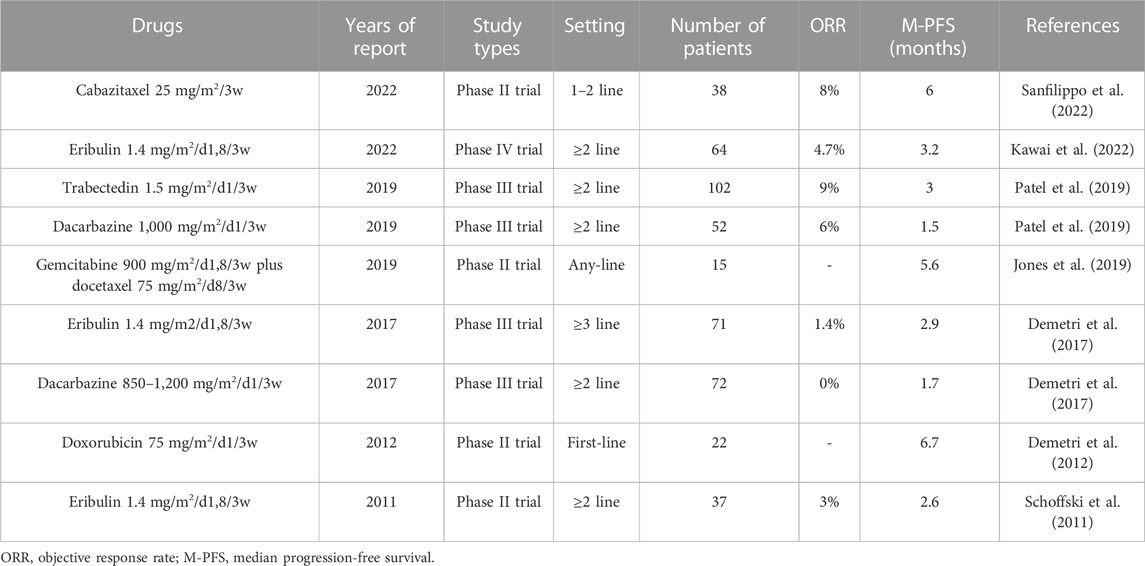 | Drugs | Years of report | Study types | Setting | Number of patients | ORR | M-PFS (months) | References |
|---|---|---|---|---|---|---|---|
| Cabazitaxel 25 mg/m$^2$/3w | 2022 | Phase II trial | 1–2 line | 38 | 8% | 6 | Sanfilippo et al. (2022) |
| Eribulin 1.4 mg/m$^2$/d1,8/3w | 2022 | Phase IV trial | ≥2 line | 64 | 4.7% | 3.2 | Kawai et al. (2022) |
| Trabectedin 1.5 mg/m$^2$/d1/3w | 2019 | Phase III trial | ≥2 line | 102 | 9% | 3 | Patel et al. (2019) |
| Dacarbazine 1,000 mg/m$^2$/d1/3w | 2019 | Phase III trial | ≥2 line | 52 | 6% | 1.5 | Patel et al. (2019) |
| Gemcitabine 900 mg/m$^2$/d1,8/3w plus docetaxel 75 mg/m$^2$/d8/3w | 2019 | Phase II trial | Any-line | 15 | - | 5.6 | Jones et al. (2019) |
| Eribulin 1.4 mg/m2/d1,8/3w | 2017 | Phase III trial | ≥3 line | 71 | 1.4% | 2.9 | Demetri et al. (2017) |
| Dacarbazine 850–1,200 mg/m$^2$/d1/3w | 2017 | Phase III trial | ≥2 line | 72 | 0% | 1.7 | Demetri et al. (2017) |
| Doxorubicin 75 mg/m$^2$/d1/3w | 2012 | Phase II trial | First-line | 22 | - | 6.7 | Demetri et al. (2012) |
| Eribulin 1.4 mg/m$^2$/d1,8/3w | 2011 | Phase II trial | ≥2 line | 37 | 3% | 2.6 | Schoffski et al. (2011) |

ORR, objective response rate; M-PFS, median progression-free survival.